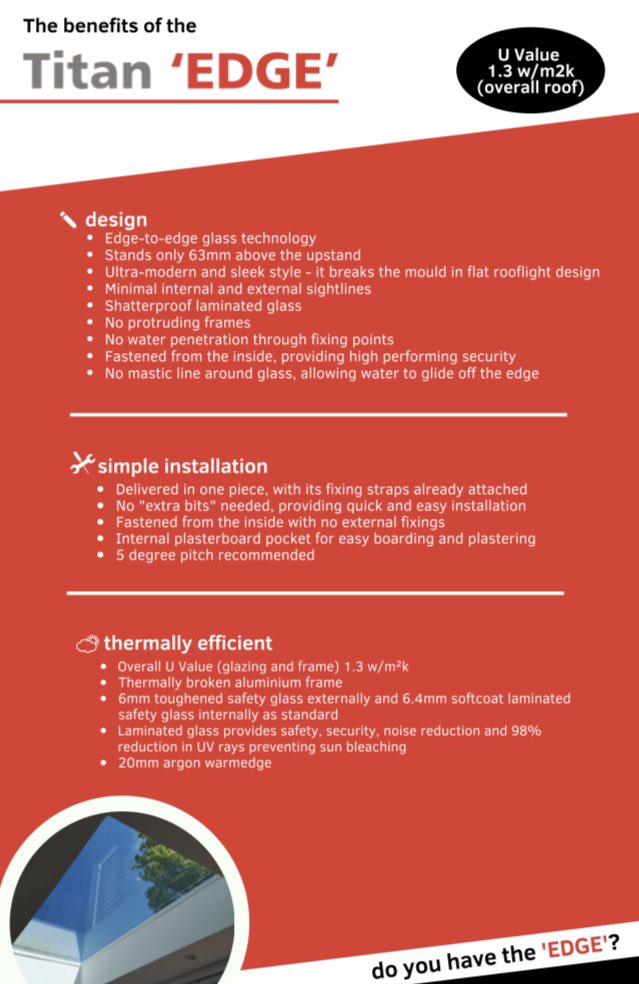 The benefits of the

Titan 'EDGE'

U Value
1.3 w/m2k
(overall roof)

design
• Edge-to-edge glass technology
• Stands only 63mm above the upstand
• Ultra-modern and sleek style - it breaks the mould in flat rooflight design
• Minimal internal and external sightlines
• Shatterproof laminated glass
• No protruding frames
• No water penetration through fixing points
• Fastened from the inside, providing high performing security
• No mastic line around glass, allowing water to glide off the edge

simple installation
• Delivered in one piece, with its fixing straps already attached
• No "extra bits" needed, providing quick and easy installation
• Fastened from the inside with no external fixings
• Internal plasterboard pocket for easy boarding and plastering
• 5 degree pitch recommended

thermally efficient
• Overall U Value (glazing and frame) 1.3 w/m²k
• Thermally broken aluminium frame
• 6mm toughened safety glass externally and 6.4mm softcoat laminated safety glass internally as standard
• Laminated glass provides safety, security, noise reduction and 98% reduction in UV rays preventing sun bleaching
• 20mm argon warmedge

do you have the 'EDGE'?